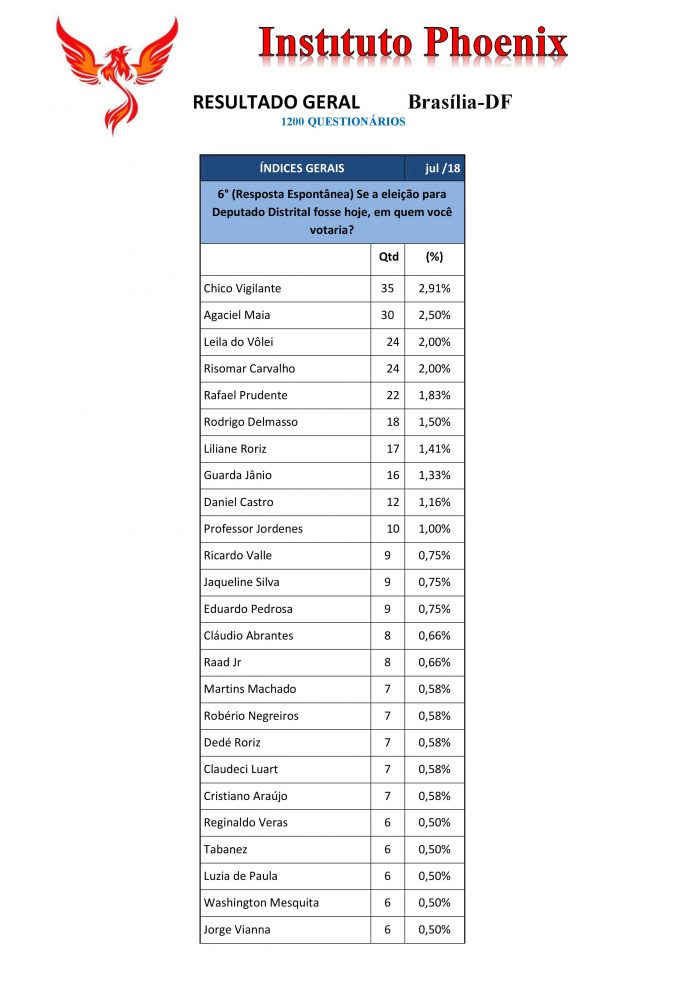 Instituto Phoenix

RESULTADO GERAL Brasília-DF
1200 QUESTIONÁRIOS

| ÍNDICES GERAIS | | jul /18 |
|---|---|---|
| 6° (Resposta Espontânea) Se a eleição para Deputado Distrital fosse hoje, em quem você votaria? | | |
| | Qtd | (%) |
| Chico Vigilante | 35 | 2,91% |
| Agaciel Maia | 30 | 2,50% |
| Leila do Vôlei | 24 | 2,00% |
| Risomar Carvalho | 24 | 2,00% |
| Rafael Prudente | 22 | 1,83% |
| Rodrigo Delmasso | 18 | 1,50% |
| Liliane Roriz | 17 | 1,41% |
| Guarda Jânio | 16 | 1,33% |
| Daniel Castro | 12 | 1,16% |
| Professor Jordenes | 10 | 1,00% |
| Ricardo Valle | 9 | 0,75% |
| Jaqueline Silva | 9 | 0,75% |
| Eduardo Pedrosa | 9 | 0,75% |
| Cláudio Abrantes | 8 | 0,66% |
| Raad Jr | 8 | 0,66% |
| Martins Machado | 7 | 0,58% |
| Robério Negreiros | 7 | 0,58% |
| Dedé Roriz | 7 | 0,58% |
| Claudeci Luart | 7 | 0,58% |
| Cristiano Araújo | 7 | 0,58% |
| Reginaldo Veras | 6 | 0,50% |
| Tabanez | 6 | 0,50% |
| Luzia de Paula | 6 | 0,50% |
| Washington Mesquita | 6 | 0,50% |
| Jorge Vianna | 6 | 0,50% |